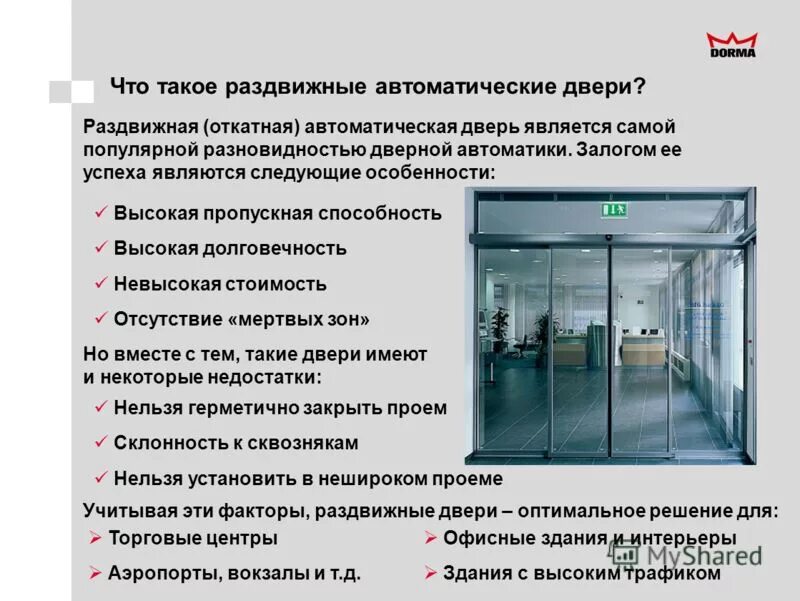 DORMA

Что такое раздвижные автоматические двери?

Раздвижная (откатная) автоматическая дверь является самой популярной разновидностью дверной автоматики. Залогом ее успеха являются следующие особенности:

✓ Высокая пропускная способность

✓ Высокая долговечность

✓ Невысокая стоимость

✓ Отсутствие «мертвых зон»

Но вместе с тем, такие двери имеют и некоторые недостатки:

✓ Нельзя герметично закрыть проем

✓ Склонность к сквознякам

✓ Нельзя установить в нешироком проеме

Учитывая эти факторы, раздвижные двери – оптимальное решение для:

➢ Торговые центры

➢ Аэропорты, вокзалы и т.д.

➢ Офисные здания и интерьеры

➢ Здания с высоким трафиком

MyShared